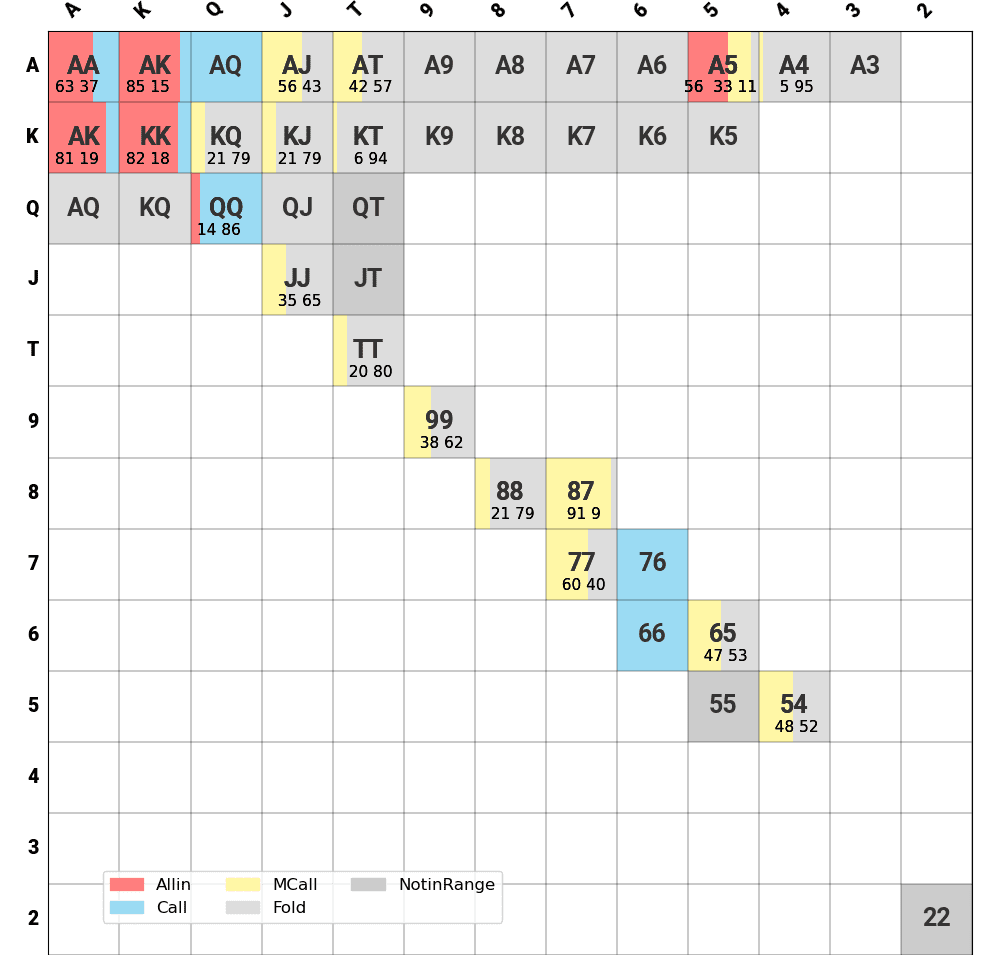 |   | A | K | Q | J | T | 9 | 8 | 7 | 6 | 5 | 4 | 3 | 2 |
|---|---|---|---|---|---|---|---|---|---|---|---|---|---|
| A | AA 63 37 | AK 85 15 | AQ | AJ 56 43 | AT 42 57 | A9 | A8 | A7 | A6 | A5 56 33 11 | A4 5 95 | A3 | |
| K | AK 81 19 | KK 82 18 | KQ 21 79 | KJ 21 79 | KT 6 94 | K9 | K8 | K7 | K6 | K5 | | | |
| Q | AQ | KQ | QQ 14 86 | QJ | QT | | | | | | | | |
| J | | | | JJ 35 65 | JT | | | | | | | | |
| T | | | | | TT 20 80 | | | | | | | | |
| 9 | | | | | | 99 38 62 | | | | | | | |
| 8 | | | | | | | 88 21 79 | 87 91 9 | | | | | |
| 7 | | | | | | | | 77 60 40 | 76 | | | | |
| 6 | | | | | | | | | 66 | 65 47 53 | | | |
| 5 | | | | | | | | | | 55 | 54 48 52 | | |
| 4 | | | | | | | | | | | | | |
| 3 | | | | | | | | | | | | | |
| 2 | | | | | | | | | | | | | 22 |

Allin
Call
MCall
Fold
NotinRange